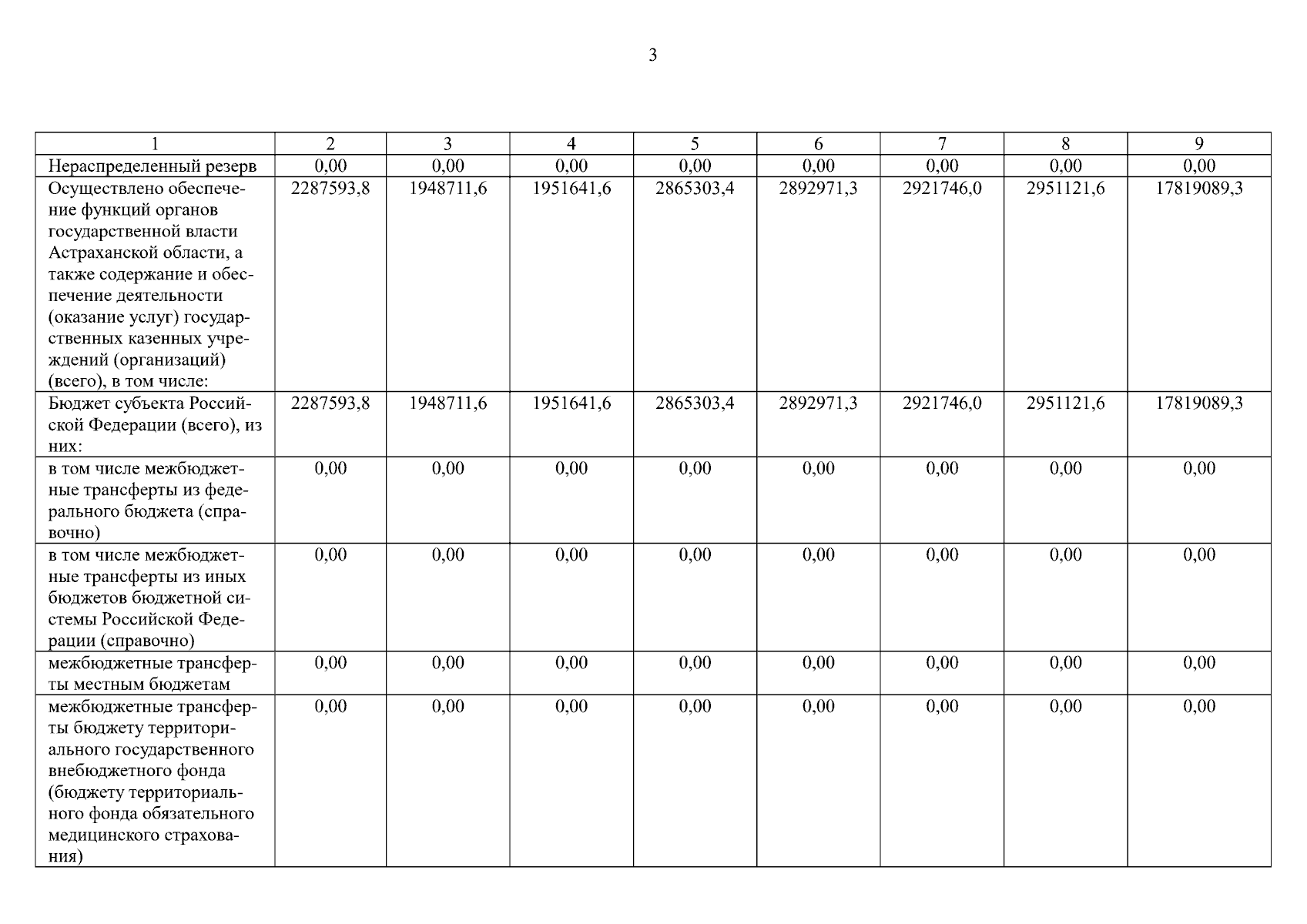 3

| 1 | 2 | 3 | 4 | 5 | 6 | 7 | 8 | 9 |
|---|---|---|---|---|---|---|---|---|
| Нераспределенный резерв | 0,00 | 0,00 | 0,00 | 0,00 | 0,00 | 0,00 | 0,00 | 0,00 |
| Осуществлено обеспечение функций органов государственной власти Астраханской области, а также содержание и обеспечение деятельности (оказание услуг) государственных казенных учреждений (организаций) (всего), в том числе: | 2287593,8 | 1948711,6 | 1951641,6 | 2865303,4 | 2892971,3 | 2921746,0 | 2951121,6 | 17819089,3 |
| Бюджет субъекта Российской Федерации (всего), из них: | 2287593,8 | 1948711,6 | 1951641,6 | 2865303,4 | 2892971,3 | 2921746,0 | 2951121,6 | 17819089,3 |
| в том числе межбюджетные трансферты из федерального бюджета (справочно) | 0,00 | 0,00 | 0,00 | 0,00 | 0,00 | 0,00 | 0,00 | 0,00 |
| в том числе межбюджетные трансферты из иных бюджетов бюджетной системы Российской Федерации (справочно) | 0,00 | 0,00 | 0,00 | 0,00 | 0,00 | 0,00 | 0,00 | 0,00 |
| межбюджетные трансферты местным бюджетам | 0,00 | 0,00 | 0,00 | 0,00 | 0,00 | 0,00 | 0,00 | 0,00 |
| межбюджетные трансферты бюджету территориального государственного внебюджетного фонда (бюджету территориального фонда обязательного медицинского страхования) | 0,00 | 0,00 | 0,00 | 0,00 | 0,00 | 0,00 | 0,00 | 0,00 |